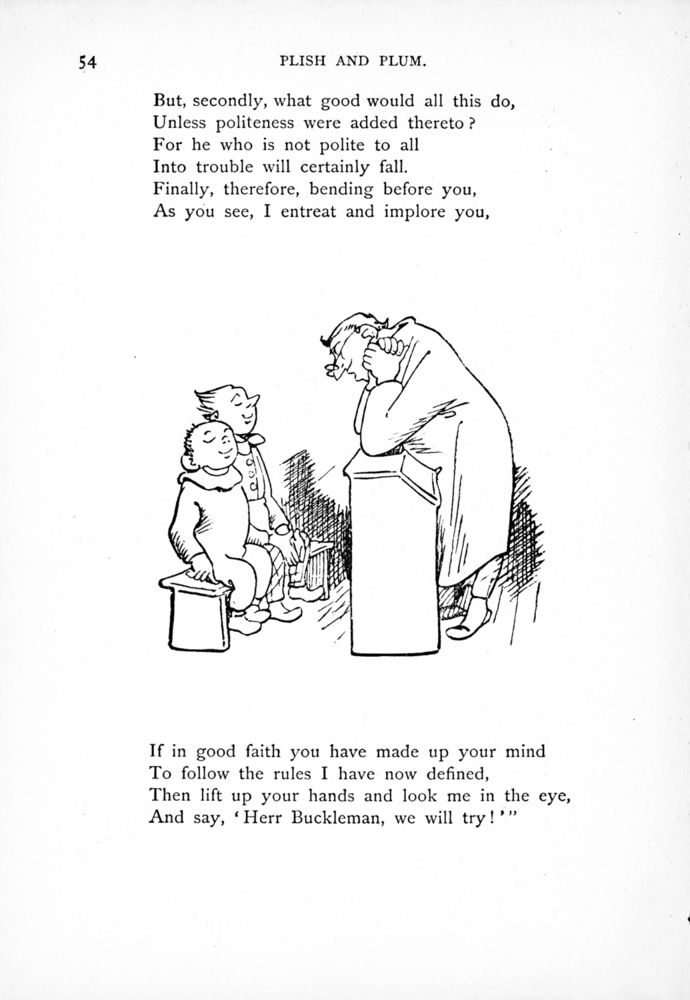 54 PLISH AND PLUM.

But, secondly, what good would all this do,
Unless politeness were added thereto?
For he who is not polite to all
Into trouble will certainly fall.
Finally, therefore, bending before you,
As you see, I entreat and implore you,

If in good faith you have made up your mind
To follow the rules I have now defined,
Then lift up your hands and look me in the eye,
And say, 'Herr Buckleman, we will try!'"